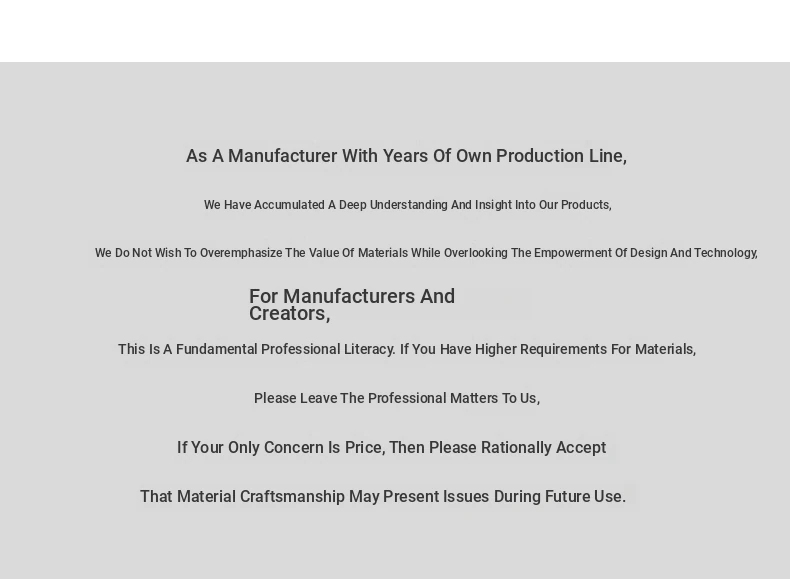 As A Manufacturer With Years Of Own Production Line,

We Have Accumulated A Deep Understanding And Insight Into Our Products,

We Do Not Wish To Overemphasize The Value Of Materials While Overlooking The Empowerment Of Design And Technology,

For Manufacturers And Creators,

This Is A Fundamental Professional Literacy. If You Have Higher Requirements For Materials,

Please Leave The Professional Matters To Us,

If Your Only Concern Is Price, Then Please Rationally Accept

That Material Craftsmanship May Present Issues During Future Use.